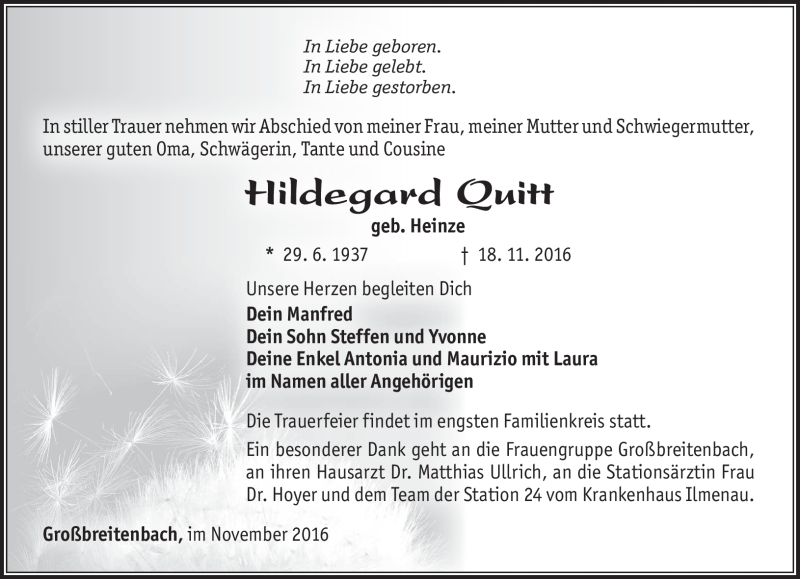 In Liebe geboren.
In Liebe gelebt.
In Liebe gestorben.

In stiller Trauer nehmen wir Abschied von meiner Frau, meiner Mutter und Schwiegermutter, unserer guten Oma, Schwägerin, Tante und Cousine

Hildegard Quitt

geb. Heinze

* 29. 6. 1937 † 18. 11. 2016

Unsere Herzen begleiten Dich

Dein Manfred
Dein Sohn Steffen und Yvonne
Deine Enkel Antonia und Maurizio mit Laura
im Namen aller Angehörigen

Die Trauerfeier findet im engsten Familienkreis statt.

Ein besonderer Dank geht an die Frauengruppe Großbreitenbach, an ihren Hausarzt Dr. Matthias Ullrich, an die Stationsärztin Frau Dr. Hoyer und dem Team der Station 24 vom Krankenhaus Ilmenau.

Großbreitenbach, im November 2016